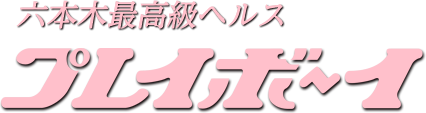 六本木最高級ヘルス

プレイボ～イ